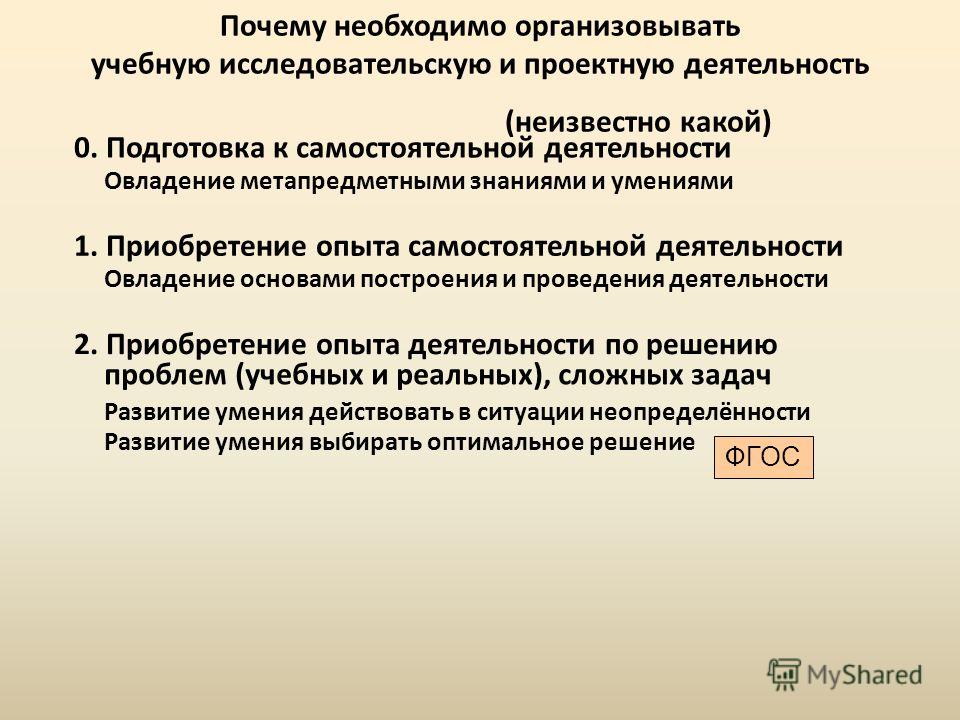 Почему необходимо организовывать учебную исследовательскую и проектную деятельность

(неизвестно какой)

0. Подготовка к самостоятельной деятельности
Овладение метапредметными знаниями и умениями

1. Приобретение опыта самостоятельной деятельности
Овладение основами построения и проведения деятельности

2. Приобретение опыта деятельности по решению проблем (учебных и реальных), сложных задач
Развитие умения действовать в ситуации неопределённости
Развитие умения выбирать оптимальное решение

ФГОС

MyShared